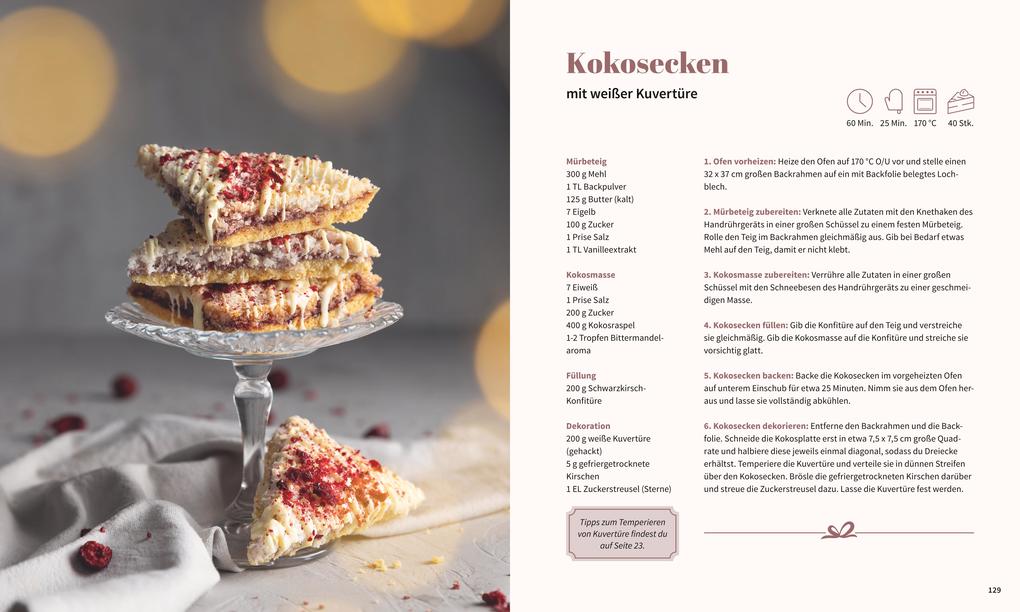 Kokosecken

mit weißer Kuvertüre

60 Min. 25 Min. 170 °C 40 Stk.

Mürbeteig
300 g Mehl
1 TL Backpulver
125 g Butter (kalt)
7 Eigelb
100 g Zucker
1 Prise Salz
1 TL Vanilleextrakt

Kokosmasse
7 Eiweiß
1 Prise Salz
200 g Zucker
400 g Kokosraspel
1-2 Tropfen Bittermandelaroma

Füllung
200 g Schwarzkirsch-Konfitüre

Dekoration
200 g weiße Kuvertüre (gehackt)
5 g gefriergetrocknete Kirschen
1 EL Zuckerstreusel (Sterne)

Tipps zum Temperieren von Kuvertüre findest du auf Seite 23.

1. Ofen vorheizen: Heize den Ofen auf 170 °C O/U vor und stelle einen 32 x 37 cm großen Backrahmen auf ein mit Backfolie belegtes Lochblech.

2. Mürbeteig zubereiten: Verknete alle Zutaten mit den Knethaken des Handrührgeräts in einer großen Schüssel zu einem festen Mürbeteig. Rolle den Teig im Backrahmen gleichmäßig aus. Gib bei Bedarf etwas Mehl auf den Teig, damit er nicht klebt.

3. Kokosmasse zubereiten: Verrühre alle Zutaten in einer großen Schüssel mit den Schneebesen des Handrührgeräts zu einer geschmeidigen Masse.

4. Kokosecken füllen: Gib die Konfitüre auf den Teig und verstreiche sie gleichmäßig. Gib die Kokosmasse auf die Konfitüre und streiche sie vorsichtig glatt.

5. Kokosecken backen: Backe die Kokosecken im vorgeheizten Ofen auf unterem Einschub für etwa 25 Minuten. Nimm sie aus dem Ofen heraus und lasse sie vollständig abkühlen.

6. Kokosecken dekorieren: Entferne den Backrahmen und die Backfolie. Schneide die Kokosplatte erst in etwa 7,5 x 7,5 cm große Quadrate und halbiere diese jeweils einmal diagonal, sodass du Dreiecke erhältst. Temperiere die Kuvertüre und verteile sie in dünnen Streifen über den Kokosecken. Brösle die gefriergetrockneten Kirschen darüber und streue die Zuckerstreusel dazu. Lasse die Kuvertüre fest werden.

129